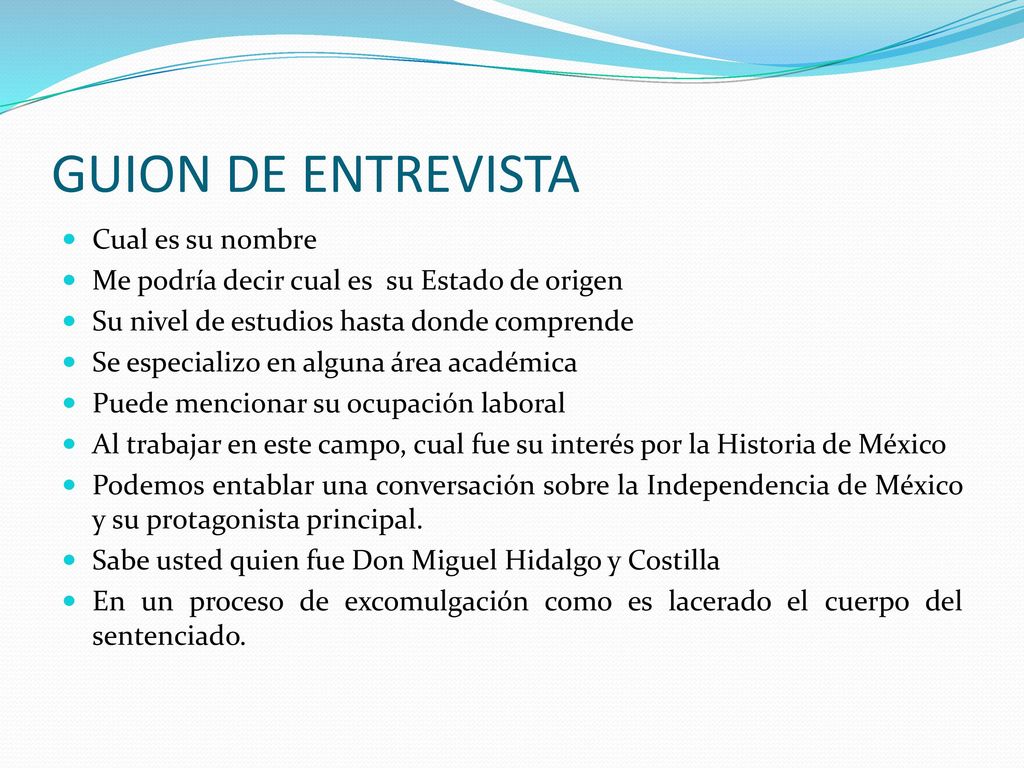 GUION DE ENTREVISTA

- Cual es su nombre
- Me podría decir cual es su Estado de origen
- Su nivel de estudios hasta donde comprende
- Se especializo en alguna área académica
- Puede mencionar su ocupación laboral
- Al trabajar en este campo, cual fue su interés por la Historia de México
- Podemos entablar una conversación sobre la Independencia de México y su protagonista principal.
- Sabe usted quien fue Don Miguel Hidalgo y Costilla
- En un proceso de excomulgación como es lacerado el cuerpo del sentenciado.